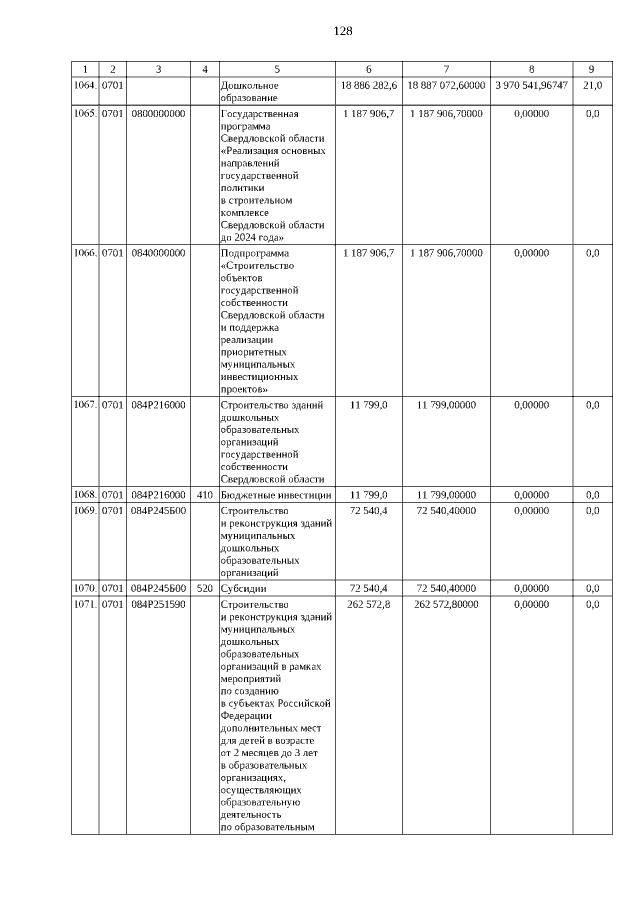 128

| 1 | 2 | 3 | 4 | 5 | 6 | 7 | 8 | 9 |
|---|---|---|---|---|---|---|---|---|
| 1064. | 0701 | | | Дошкольное образование | 18 886 282,6 | 18 887 072,60000 | 3 970 541,96747 | 21,0 |
| 1065. | 0701 | 0800000000 | | Государственная программа Свердловской области «Реализация основных направлений государственной политики в строительном комплексе Свердловской области до 2024 года» | 1 187 906,7 | 1 187 906,70000 | 0,00000 | 0,0 |
| 1066. | 0701 | 0840000000 | | Подпрограмма «Строительство объектов государственной собственности Свердловской области и поддержка реализации приоритетных муниципальных инвестиционных проектов» | 1 187 906,7 | 1 187 906,70000 | 0,00000 | 0,0 |
| 1067. | 0701 | 084P216000 | | Строительство зданий дошкольных образовательных организаций государственной собственности Свердловской области | 11 799,0 | 11 799,00000 | 0,00000 | 0,0 |
| 1068. | 0701 | 084P216000 | 410 | Бюджетные инвестиции | 11 799,0 | 11 799,00000 | 0,00000 | 0,0 |
| 1069. | 0701 | 084P245Б00 | | Строительство и реконструкция зданий муниципальных дошкольных образовательных организаций | 72 540,4 | 72 540,40000 | 0,00000 | 0,0 |
| 1070. | 0701 | 084P245Б00 | 520 | Субсидии | 72 540,4 | 72 540,40000 | 0,00000 | 0,0 |
| 1071. | 0701 | 084P251590 | | Строительство и реконструкция зданий муниципальных дошкольных образовательных организаций в рамках мероприятий по созданию в субъектах Российской Федерации дополнительных мест для детей в возрасте от 2 месяцев до 3 лет в образовательных организациях, осуществляющих образовательную деятельность по образовательным | 262 572,8 | 262 572,80000 | 0,00000 | 0,0 |